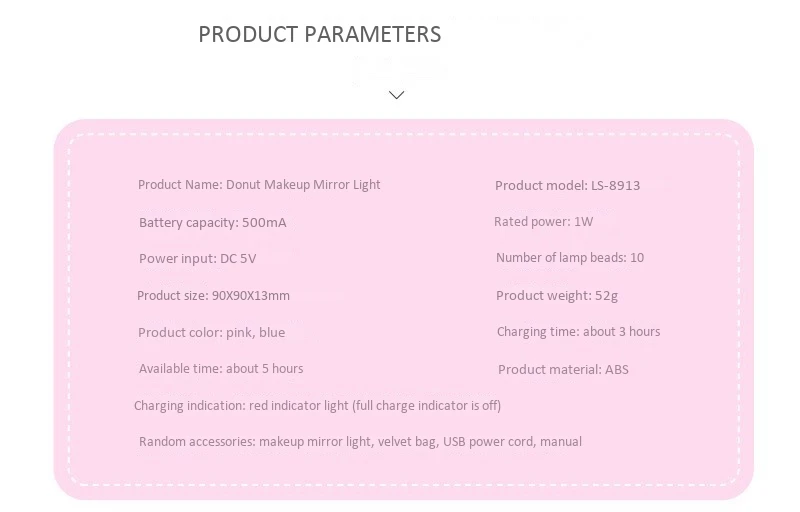 PRODUCT PARAMETERS

Product Name: Donut Makeup Mirror Light
Battery capacity: 500mA
Power input: DC 5V
Product size: 90X90X13mm
Product color: pink, blue
Available time: about 5 hours

Product model: LS-8913
Rated power: 1W
Number of lamp beads: 10
Product weight: 52g
Charging time: about 3 hours
Product material: ABS

Charging indication: red indicator light (full charge indicator is off)

Random accessories: makeup mirror light, velvet bag, USB power cord, manual